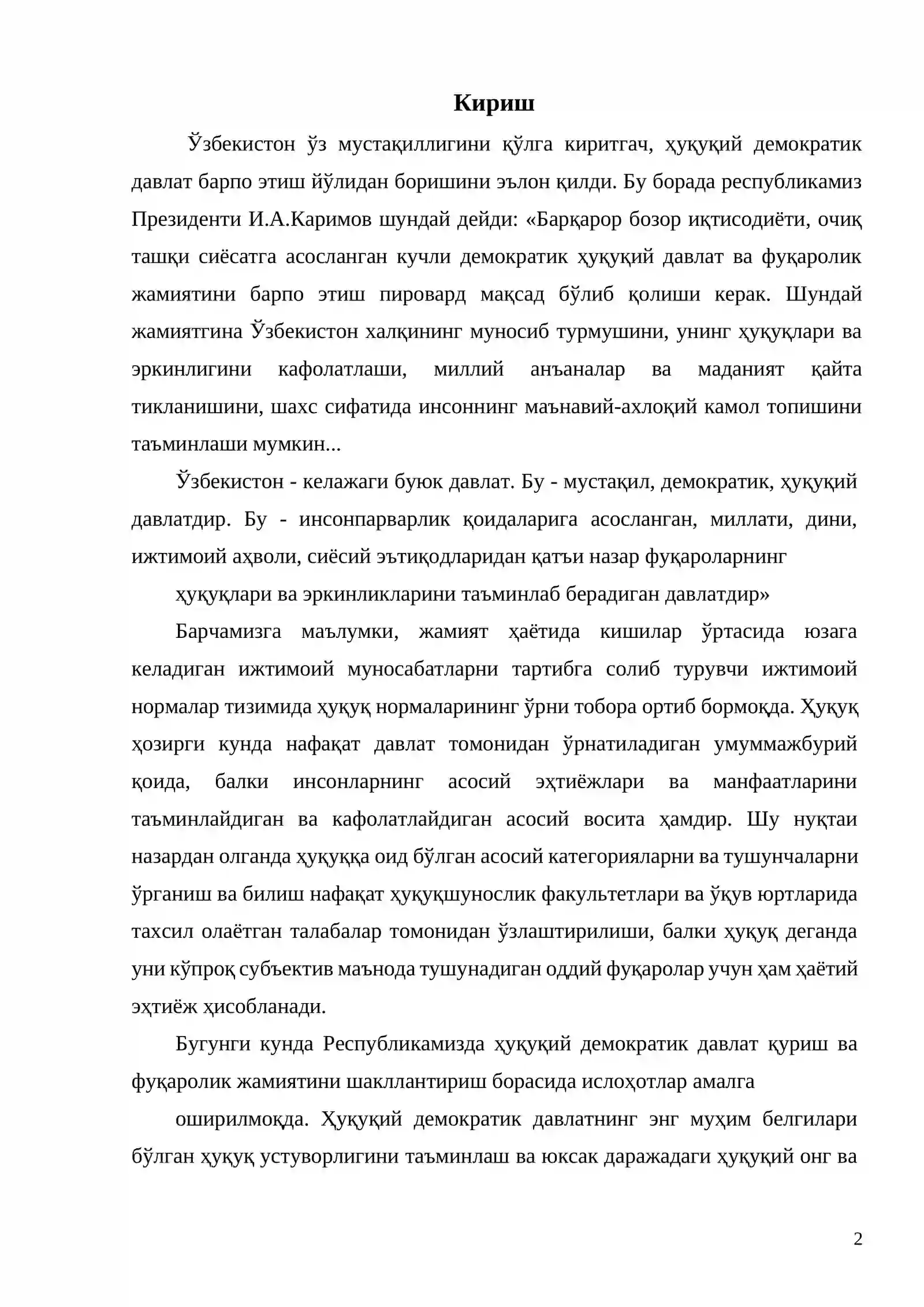 Кириш

Ўзбекистон ўз мустақиллигини қўлга киритгач, ҳуқуқий демократик давлат барпо этиш йўлидан боришини эълон қилди. Бу борада республикамиз Президенти И.А.Каримов шундай дейди: «Барқарор бозор иқтисодиёти, очиқ ташқи сиёсатга асосланган кучли демократик ҳуқуқий давлат ва фуқаролик жамиятини барпо этиш пировард мақсад бўлиб қолиши керак. Шундай жамиятгина Ўзбекистон халқининг муносиб турмушини, унинг ҳуқуқлари ва эркинлигини кафолатлаши, миллий анъаналар ва маданият қайта тикланишини, шахс сифатида инсоннинг маънавий-ахлоқий камол топишини таъминлаши мумкин...

Ўзбекистон - келажаги буюк давлат. Бу - мустақил, демократик, ҳуқуқий давлатдир. Бу - инсонпарварлик қоидаларига асосланган, миллати, дини, ижтимоий аҳволи, сиёсий эътиқодларидан қатъи назар фуқароларнинг

ҳуқуқлари ва эркинликларини таъминлаб берадиган давлатдир»

Барчамизга маълумки, жамият ҳаётида кишилар ўртасида юзага келадиган ижтимоий муносабатларни тартибга солиб турувчи ижтимоий нормалар тизимида ҳуқуқ нормаларининг ўрни тобора ортиб бормоқда. Ҳуқуқ ҳозирги кунда нафақат давлат томонидан ўрнатиладиган умуммажбурий қоида, балки инсонларнинг асосий эҳтиёжлари ва манфаатларини таъминлайдиган ва кафолатлайдиган асосий восита ҳамдир. Шу нуқтаи назардан олганда ҳуқуққа оид бўлган асосий категорияларни ва тушунчаларни ўрганиш ва билиш нафақат ҳуқуқшунослик факультетлари ва ўқув юртларида тахсил олаётган талабалар томонидан ўзлаштирилиши, балки ҳуқуқ деганда уни кўпроқ субъектив маънода тушунадиган оддий фуқаролар учун ҳам ҳаётий эҳтиёж ҳисобланади.

Бугунги кунда Республикамизда ҳуқуқий демократик давлат қуриш ва фуқаролик жамиятини шакллантириш борасида ислоҳотлар амалга

оширилмоқда. Ҳуқуқий демократик давлатнинг энг муҳим белгилари бўлган ҳуқуқ устуворлигини таъминлаш ва юксак даражадаги ҳуқуқий онг ва

2